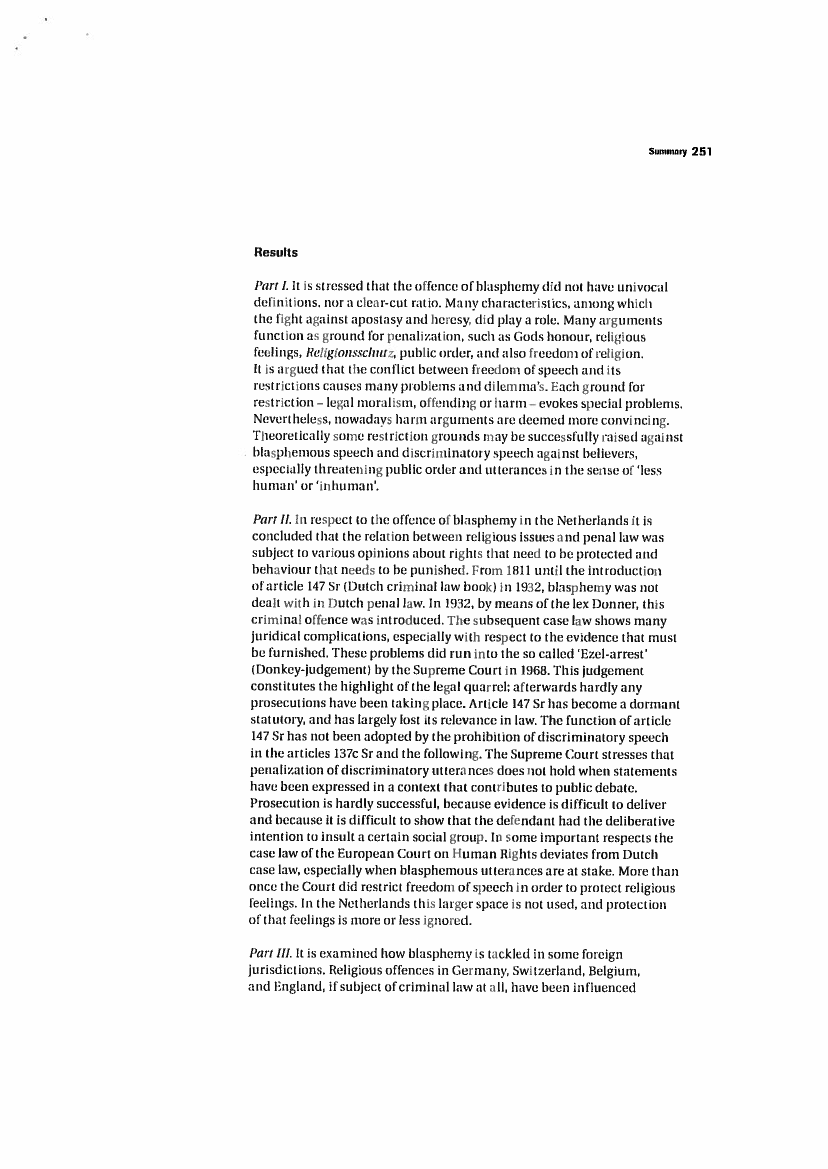 Summary 251

Results

Part I. It is stressed that the offence of blasphemy did not have univocal definitions, nor a clear-cut ratio. Many characteristics, among which the fight against apostasy and heresy, did play a role. Many arguments function as ground for penalization, such as Gods honour, religious feelings, Religionsschutz, public order, and also freedom of religion. It is argued that the conflict between freedom of speech and its restrictions causes many problems and dilemma's. Each ground for restriction – legal moralism, offending or harm – evokes special problems. Nevertheless, nowadays harm arguments are deemed more convincing. Theoretically some restriction grounds may be successfully raised against blasphemous speech and discriminatory speech against believers, especially threatening public order and utterances in the sense of 'less human' or 'inhuman'.

Part II. In respect to the offence of blasphemy in the Netherlands it is concluded that the relation between religious issues and penal law was subject to various opinions about rights that need to be protected and behaviour that needs to be punished. From 1811 until the introduction of article 147 Sr (Dutch criminal law book) in 1932, blasphemy was not dealt with in Dutch penal law. In 1932, by means of the lex Donner, this criminal offence was introduced. The subsequent case law shows many juridical complications, especially with respect to the evidence that must be furnished. These problems did run into the so called 'Ezel-arrest' (Donkey-judgement) by the Supreme Court in 1968. This judgement constitutes the highlight of the legal quarrel; afterwards hardly any prosecutions have been taking place. Article 147 Sr has become a dormant statutory, and has largely lost its relevance in law. The function of article 147 Sr has not been adopted by the prohibition of discriminatory speech in the articles 137c Sr and the following. The Supreme Court stresses that penalization of discriminatory utterances does not hold when statements have been expressed in a context that contributes to public debate. Prosecution is hardly successful, because evidence is difficult to deliver and because it is difficult to show that the defendant had the deliberative intention to insult a certain social group. In some important respects the case law of the European Court on Human Rights deviates from Dutch case law, especially when blasphemous utterances are at stake. More than once the Court did restrict freedom of speech in order to protect religious feelings. In the Netherlands this larger space is not used, and protection of that feelings is more or less ignored.

Part III. It is examined how blasphemy is tackled in some foreign jurisdictions. Religious offences in Germany, Switzerland, Belgium, and England, if subject of criminal law at all, have been influenced